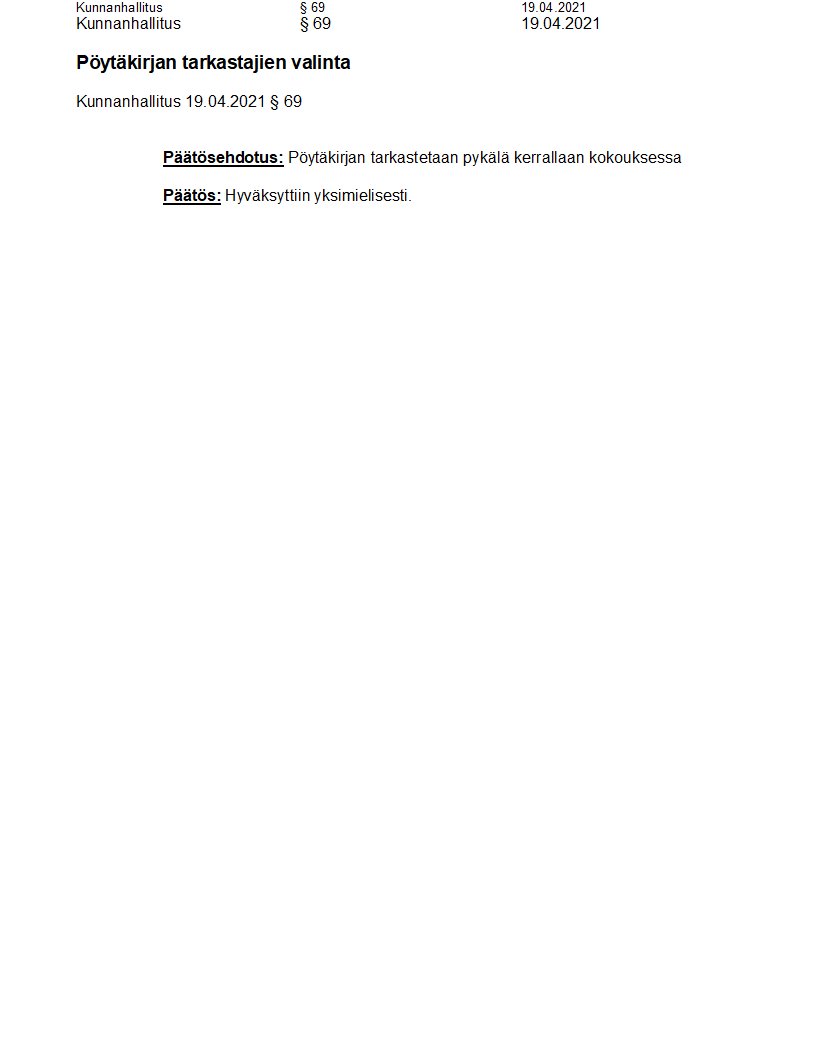 Kunnanhallitus § 69 19.04.2021
Kunnanhallitus § 69 19.04.2021

Pöytäkirjan tarkastajien valinta

Kunnanhallitus 19.04.2021 § 69

Päätösehdotus: Pöytäkirjan tarkastetaan pykälä kerrallaan kokouksessa

Päätös: Hyväksyttiin yksimielisesti.